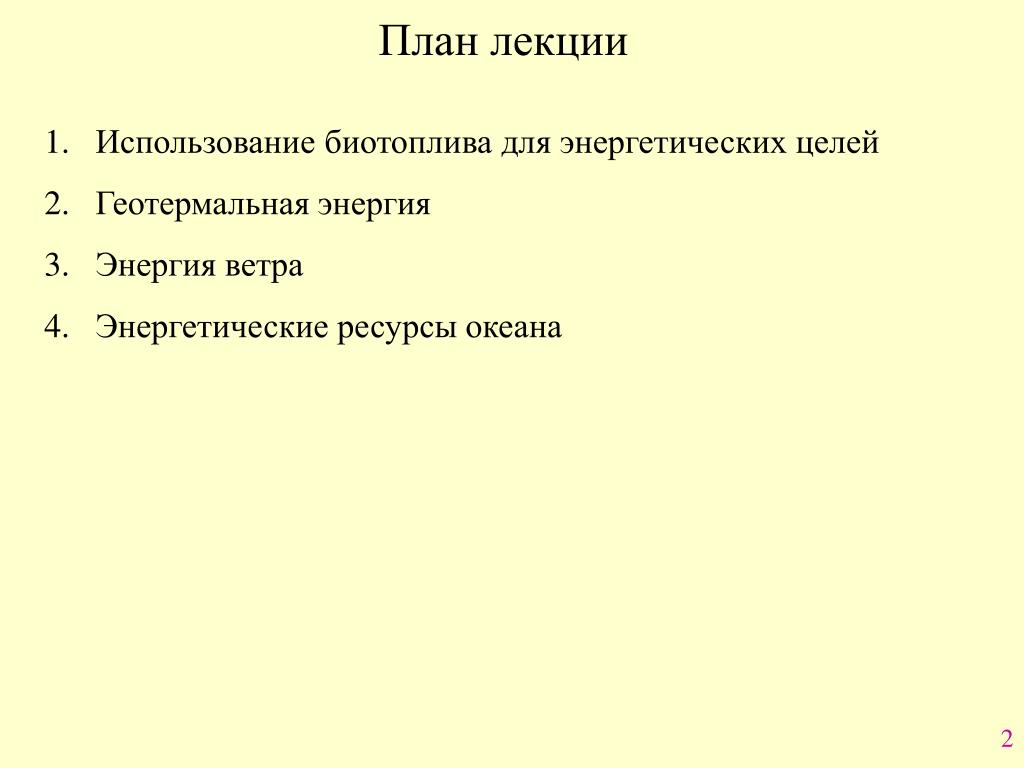 План лекции

1. Использование биотоплива для энергетических целей
2. Геотермальная энергия
3. Энергия ветра
4. Энергетические ресурсы океана

2